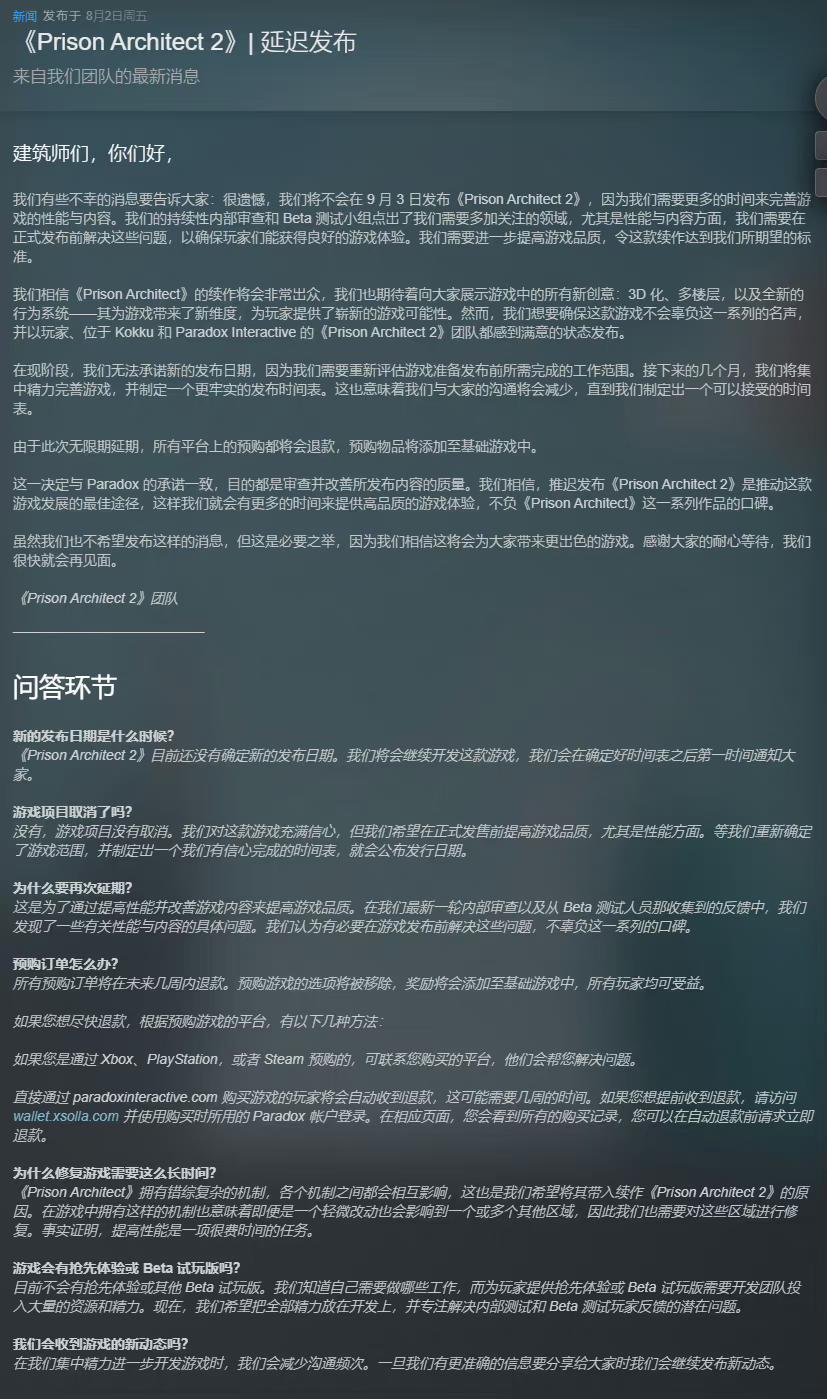 新闻 发布于 8月2日周五

《Prison Architect 2》| 延迟发布

来自我们团队的最新消息

建筑师们，你们好，

我们有些不幸的消息要告诉大家：很遗憾，我们将不会在 9 月 3 日发布《Prison Architect 2》，因为我们需要更多的时间来完善游戏的性能与内容。我们的持续性内部审查和 Beta 测试小组点出了我们需要多加关注的领域，尤其是性能与内容方面，我们需要在正式发布前解决这些问题，以确保玩家们能获得良好的游戏体验。我们需要进一步提高游戏品质，令这款续作达到我们所期望的标准。

我们相信《Prison Architect》的续作将会非常出众，我们也期待着向大家展示游戏中的所有新创意：3D 化、多楼层，以及全新的行为系统——其为游戏带来了新维度，为玩家提供了崭新的游戏可能性。然而，我们想要确保这款游戏不会辜负这一系列的名声，并以玩家、位于 Kokku 和 Paradox Interactive 的《Prison Architect 2》团队都感到满意的状态发布。

在现阶段，我们无法承诺新的发布日期，因为我们需要重新评估游戏准备发布前所需完成的工作范围。接下来的几个月，我们将集中精力完善游戏，并制定一个更牢实的发布时间表。这也意味着我们与大家的沟通将会减少，直到我们制定出一个可以接受的时间表。

由于此次无限期延期，所有平台上的预购都将会退款，预购物品将添加至基础游戏中。

这一决定与 Paradox 的承诺一致，目的都是审查并改善所发布内容的质量。我们相信，推迟发布《Prison Architect 2》是推动这款游戏发展的最佳途径，这样我们就会有更多的时间来提供高品质的游戏体验，不负《Prison Architect》这一系列作品的口碑。

虽然我们也不希望发布这样的消息，但这是必要之举，因为我们相信这将会为大家带来更出色的游戏。感谢大家的耐心等待，我们很快就会再见面。

《Prison Architect 2》团队

问答环节

新的发布日期是什么时候?
《Prison Architect 2》目前还没有确定新的发布日期。我们将会继续开发这款游戏，我们会在确定好时间表之后第一时间通知大家。

游戏项目取消了吗?
没有，游戏项目没有取消。我们对这款游戏充满信心，但我们希望在正式发售前提高游戏品质，尤其是性能方面。等我们重新确定了游戏范围，并制定出一个我们有信心完成的时间表，就会公布发行日期。

为什么要再次延期?
这是为了通过提高性能并改善游戏内容来提高游戏品质。在我们最新一轮内部审查以及从 Beta 测试人员那收集到的反馈中，我们发现了一些有关性能与内容的具体问题。我们认为有必要在游戏发布前解决这些问题，不辜负这一系列的口碑。

预购订单怎么办?
所有预购订单将在未来几周内退款。预购游戏的选项将被移除，奖励将会添加至基础游戏中，所有玩家均可受益。

如果您想尽快退款，根据预购游戏的平台，有以下几种方法:

如果您是通过 Xbox、PlayStation，或者 Steam 预购的，可联系您购买的平台，他们会帮您解决问题。

直接通过 paradoxinteractive.com 购买游戏的玩家将会自动收到退款，这可能需要几周的时间。如果您想提前收到退款，请访问 wallet.xsolla.com 并使用购买时所用的 Paradox 帐户登录。在相应页面，您会看到所有的购买记录，您可以在自动退款前请求立即退款。

为什么修复游戏需要这么长时间?
《Prison Architect》拥有错综复杂的机制，各个机制之间都会相互影响，这也是我们希望将其带入续作《Prison Architect 2》的原因。在游戏中拥有这样的机制也意味着即便是一个轻微改动也会影响到一个或多个其他区域，因此我们也需要对这些区域进行修复。事实证明，提高性能是一项很费时间的任务。

游戏会有抢先体验或 Beta 试玩版吗?
目前不会有抢先体验或其他 Beta 试玩版。我们知道自己需要做哪些工作，而为玩家提供抢先体验或 Beta 试玩版需要开发团队投入大量的资源和精力。现在，我们希望把全部精力放在开发上，并专注解决内部测试和 Beta 测试玩家反馈的潜在问题。

我们会收到游戏的新动态吗?
在我们集中精力进一步开发游戏时，我们会减少沟通频次。一旦我们有更准确的信息要分享给大家时我们会继续发布新动态。